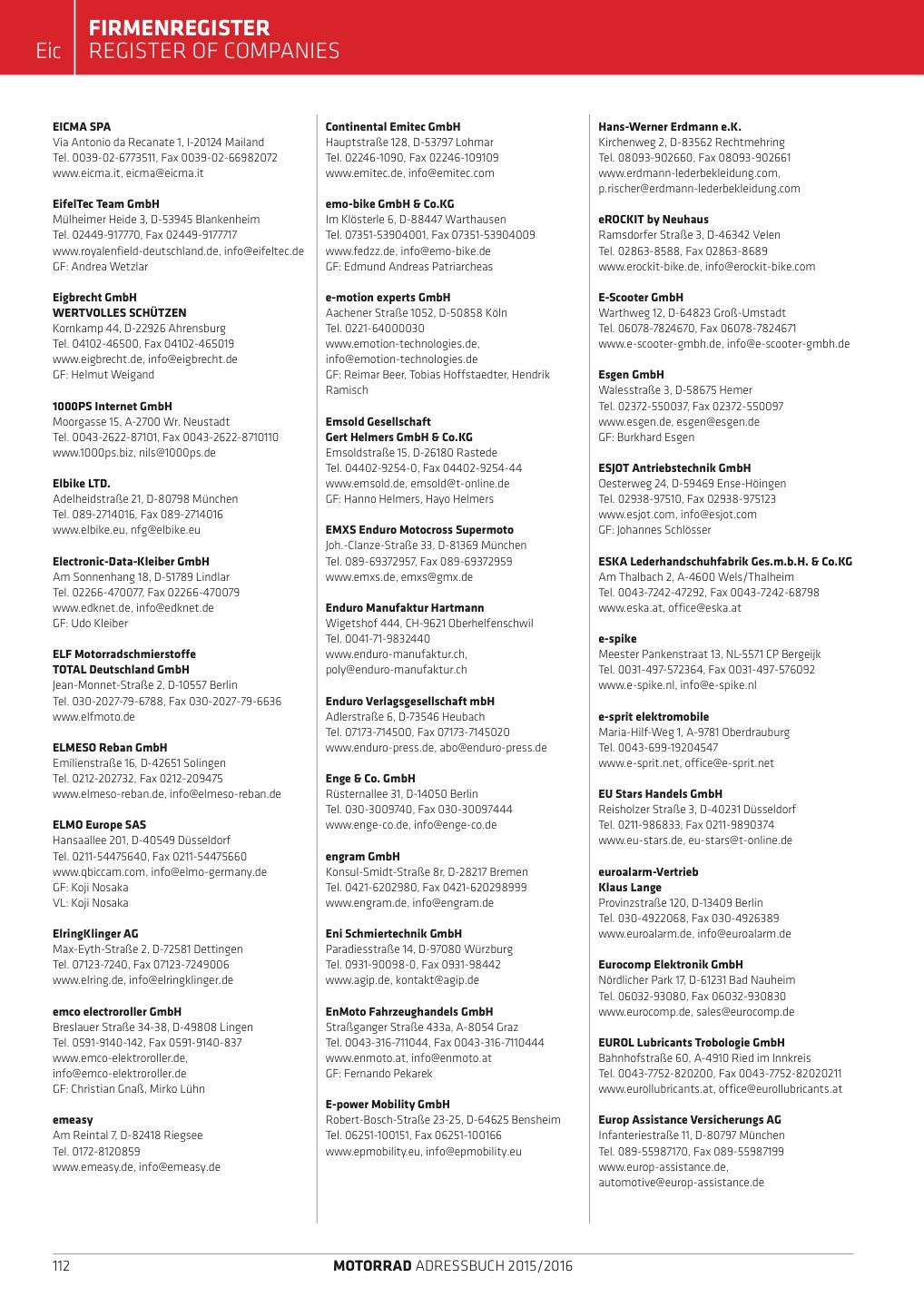 Eic

FIRMENREGISTER
REGISTER OF COMPANIES

EICMA SPA
Via Antonio da Recanate 1, I-20124 Mailand
Tel. 0039-02-6773511, Fax 0039-02-66982072
www.eicma.it, eicma@eicma.it

EifelTec Team GmbH
Mülheimer Heide 3, D-53945 Blankenheim
Tel. 02449-917770, Fax 02449-9177717
www.royalenfield-deutschland.de, info@eifeltec.de
GF: Andrea Wetzlar

Eigbrecht GmbH
WERTVOLLES SCHÜTZEN
Kornkamp 44, D-22926 Ahrensburg
Tel. 04102-46500, Fax 04102-465019
www.eigbrecht.de, info@eigbrecht.de
GF: Helmut Weigand

1000PS Internet GmbH
Moorgasse 15, A-2700 Wr. Neustadt
Tel. 0043-2622-87101, Fax 0043-2622-8710110
www.1000ps.biz, nils@1000ps.de

Elbike LTD.
Adelheidstraße 21, D-80798 München
Tel. 089-2714016, Fax 089-2714016
www.elbike.eu, nfg@elbike.eu

Electronic-Data-Kleiber GmbH
Am Sonnenhang 18, D-51789 Lindlar
Tel. 02266-470077, Fax 02266-470079
www.edknet.de, info@edknet.de
GF: Udo Kleiber

ELF Motorradschmierstoffe
TOTAL Deutschland GmbH
Jean-Monnet-Straße 2, D-10557 Berlin
Tel. 030-2027-79-6788, Fax 030-2027-79-6636
www.elfmoto.de

ELMESO Reban GmbH
Emilienstraße 16, D-42651 Solingen
Tel. 0212-202732, Fax 0212-209475
www.elmeso-reban.de, info@elmeso-reban.de

ELMO Europe SAS
Hansaallee 201, D-40549 Düsseldorf
Tel. 0211-54475640, Fax 0211-54475660
www.qbiccam.com, info@elmo-germany.de
GF: Koji Nosaka
VL: Koji Nosaka

ElringKlinger AG
Max-Eyth-Straße 2, D-72581 Dettingen
Tel. 07123-7240, Fax 07123-7249006
www.elring.de, info@elringklinger.de

emco electroroller GmbH
Breslauer Straße 34-38, D-49808 Lingen
Tel. 0591-9140-142, Fax 0591-9140-837
www.emco-elektroroller.de, info@emco-elektroroller.de
GF: Christian Gnaß, Mirko Lühn

emeasy
Am Reintal 7, D-82418 Riegsee
Tel. 0172-8120859
www.emeasy.de, info@emeasy.de

Continental Emitec GmbH
Hauptstraße 128, D-53797 Lohmar
Tel. 02246-1090, Fax 02246-109109
www.emitec.de, info@emitec.com

emo-bike GmbH & Co.KG
Im Klösterle 6, D-88447 Warthausen
Tel. 07351-53904001, Fax 07351-53904009
www.fedzz.de, info@emo-bike.de
GF: Edmund Andreas Patriarcheas

e-motion experts GmbH
Aachener Straße 1052, D-50858 Köln
Tel. 0221-64000030
www.emotion-technologies.de, info@emotion-technologies.de
GF: Reimar Beer, Tobias Hoffstaedter, Hendrik Ramisch

Emsold Gesellschaft
Gert Helmers GmbH & Co.KG
Emsoldstraße 15, D-26180 Rastede
Tel. 04402-9254-0, Fax 04402-9254-44
www.emsold.de, emsold@t-online.de
GF: Hanno Helmers, Hayo Helmers

EMXS Enduro Motocross Supermoto
Joh.-Clanze-Straße 33, D-81369 München
Tel. 089-69372957, Fax 089-69372959
www.emxs.de, emxs@gmx.de

Enduro Manufaktur Hartmann
Wigetshof 444, CH-9621 Oberhelfenschwil
Tel. 0041-71-9832440
www.enduro-manufaktur.ch, poly@enduro-manufaktur.ch

Enduro Verlagsgesellschaft mbH
Adlerstraße 6, D-73546 Heubach
Tel. 07173-714500, Fax 07173-7145020
www.enduro-press.de, abo@enduro-press.de

Enge & Co. GmbH
Rüsternallee 31, D-14050 Berlin
Tel. 030-3009740, Fax 030-30097444
www.enge-co.de, info@enge-co.de

engram GmbH
Konsul-Smidt-Straße 8r, D-28217 Bremen
Tel. 0421-6202980, Fax 0421-620298999
www.engram.de, info@engram.de

Eni Schmiertechnik GmbH
Paradiesstraße 14, D-97080 Würzburg
Tel. 0931-90098-0, Fax 0931-98442
www.agip.de, kontakt@agip.de

EnMoto Fahrzeughandels GmbH
Straßganger Straße 433a, A-8054 Graz
Tel. 0043-316-711044, Fax 0043-316-7110444
www.enmoto.at, info@enmoto.at
GF: Fernando Pekarek

E-power Mobility GmbH
Robert-Bosch-Straße 23-25, D-64625 Bensheim
Tel. 06251-100151, Fax 06251-100166
www.epmobility.eu, info@epmobility.eu

Hans-Werner Erdmann e.K.
Kirchenweg 2, D-83562 Rechtmehring
Tel. 08093-902660, Fax 08093-902661
www.erdmann-lederbekleidung.com, p.rischer@erdmann-lederbekleidung.com

eROCKIT by Neuhaus
Ramsdorfer Straße 3, D-46342 Velen
Tel. 02863-8588, Fax 02863-8689
www.erockit-bike.de, info@erockit-bike.com

E-Scooter GmbH
Warthweg 12, D-64823 Groß-Umstadt
Tel. 06078-7824670, Fax 06078-7824671
www.e-scooter-gmbh.de, info@e-scooter-gmbh.de

Esgen GmbH
Walesstraße 3, D-58675 Hemer
Tel. 02372-550037, Fax 02372-550097
www.esgen.de, esgen@esgen.de
GF: Burkhard Esgen

ESJOT Antriebstechnik GmbH
Oesterweg 24, D-59469 Ense-Höingen
Tel. 02938-97510, Fax 02938-975123
www.esjot.com, info@esjot.com
GF: Johannes Schlösser

ESKA Lederhandschuhfabrik Ges.m.b.H. & Co.KG
Am Thalbach 2, A-4600 Wels/Thalheim
Tel. 0043-7242-47292, Fax 0043-7242-68798
www.eska.at, office@eska.at

e-spike
Meester Pankenstraat 13, NL-5571 CP Bergeijk
Tel. 0031-497-572364, Fax 0031-497-576092
www.e-spike.nl, info@e-spike.nl

e-sprit elektromobile
Maria-Hilf-Weg 1, A-9781 Oberdrauburg
Tel. 0043-699-19204547
www.e-sprit.net, office@e-sprit.net

EU Stars Handels GmbH
Reisholzer Straße 3, D-40231 Düsseldorf
Tel. 0211-986833, Fax 0211-9890374
www.eu-stars.de, eu-stars@t-online.de

euroalarm-Vertrieb
Klaus Lange
Provinzstraße 120, D-13409 Berlin
Tel. 030-4922068, Fax 030-4926389
www.euroalarm.de, info@euroalarm.de

Eurocomp Elektronik GmbH
Nördlicher Park 17, D-61231 Bad Nauheim
Tel. 06032-93080, Fax 06032-930830
www.eurocomp.de, sales@eurocomp.de

EUROL Lubricants Trobologie GmbH
Bahnhofstraße 60, A-4910 Ried im Innkreis
Tel. 0043-7752-820200, Fax 0043-7752-82020211
www.eurollubricants.at, office@eurollubricants.at

Europ Assistance Versicherungs AG
Infanteriestraße 11, D-80797 München
Tel. 089-55987170, Fax 089-55987199
www.europ-assistance.de, automotive@europ-assistance.de

112

MOTORRAD ADRESSBUCH 2015/2016